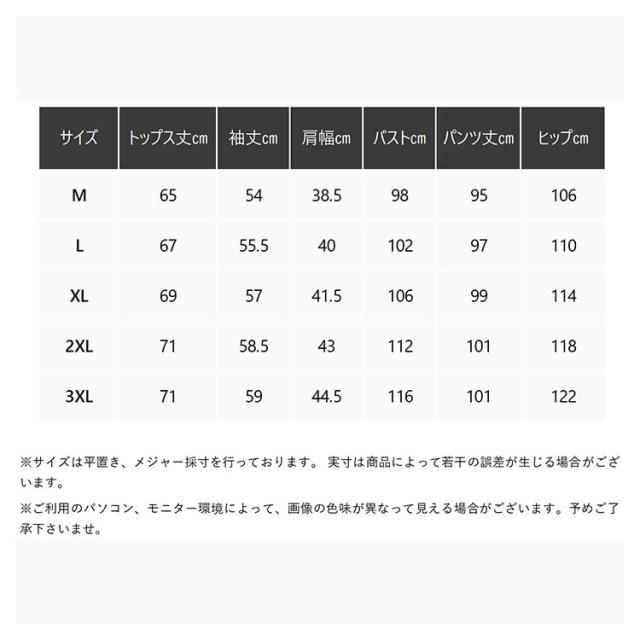 | サイズ | トップス丈cm | 袖丈cm | 肩幅cm | バストcm | パンツ丈cm | ヒップcm |
|---|---|---|---|---|---|---|
| M | 65 | 54 | 38.5 | 98 | 95 | 106 |
| L | 67 | 55.5 | 40 | 102 | 97 | 110 |
| XL | 69 | 57 | 41.5 | 106 | 99 | 114 |
| 2XL | 71 | 58.5 | 43 | 112 | 101 | 118 |
| 3XL | 71 | 59 | 44.5 | 116 | 101 | 122 |

※サイズは平置き、メジャー採寸を行っております。 実寸は商品によって若干の誤差が生じる場合がございます。

※ご利用のパソコン、モニター環境によって、画像の色味が異なって見える場合がございます。予めご了承下さいませ。